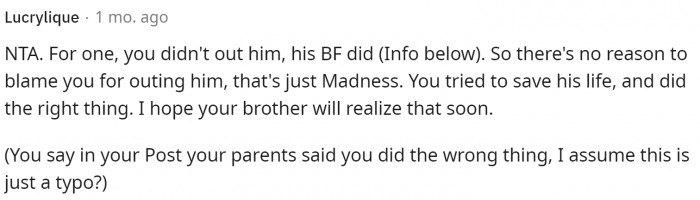 Lucrylique · 1 mo. ago

NTA. For one, you didn't out him, his BF did (Info below). So there's no reason to blame you for outing him, that's just Madness. You tried to save his life, and did the right thing. I hope your brother will realize that soon.

(You say in your Post your parents said you did the wrong thing, I assume this is just a typo?)